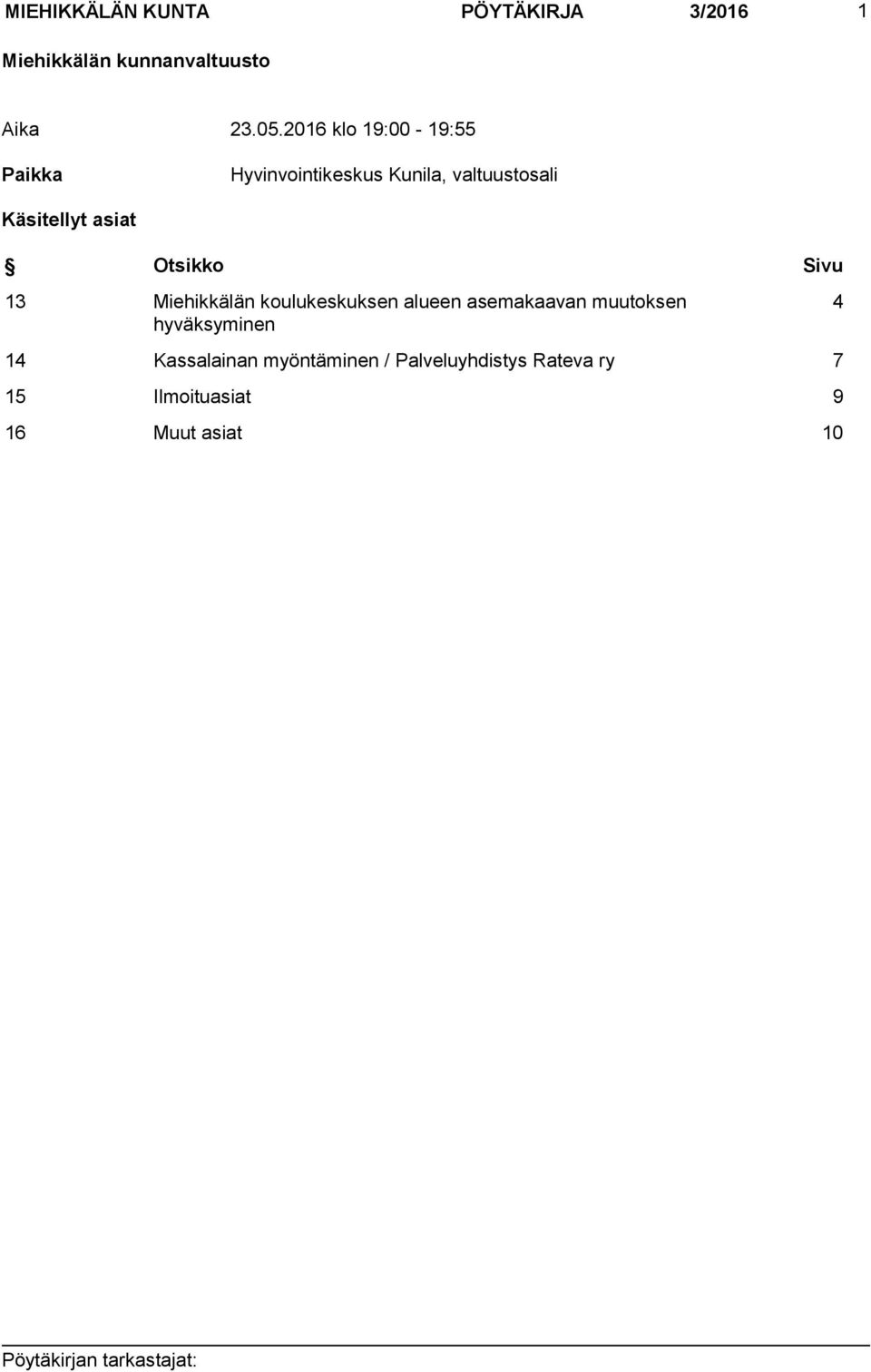 MIEHIKKÄLÄN KUNTA PÖYTÄKIRJA 3/2016 1

Miehikkälän kunnanvaltuusto

Aika 23.05.2016 klo 19:00 - 19:55

Paikka Hyvinvointikeskus Kunila, valtuustosali

Käsitellyt asiat

| § | Otsikko | Sivu |
|---|---|---|
| 13 | Miehikkälän koulukeskuksen alueen asemakaavan muutoksen hyväksyminen | 4 |
| 14 | Kassalainan myöntäminen / Palveluyhdistys Rateva ry | 7 |
| 15 | Ilmoituasiat | 9 |
| 16 | Muut asiat | 10 |

Pöytäkirjan tarkastajat: